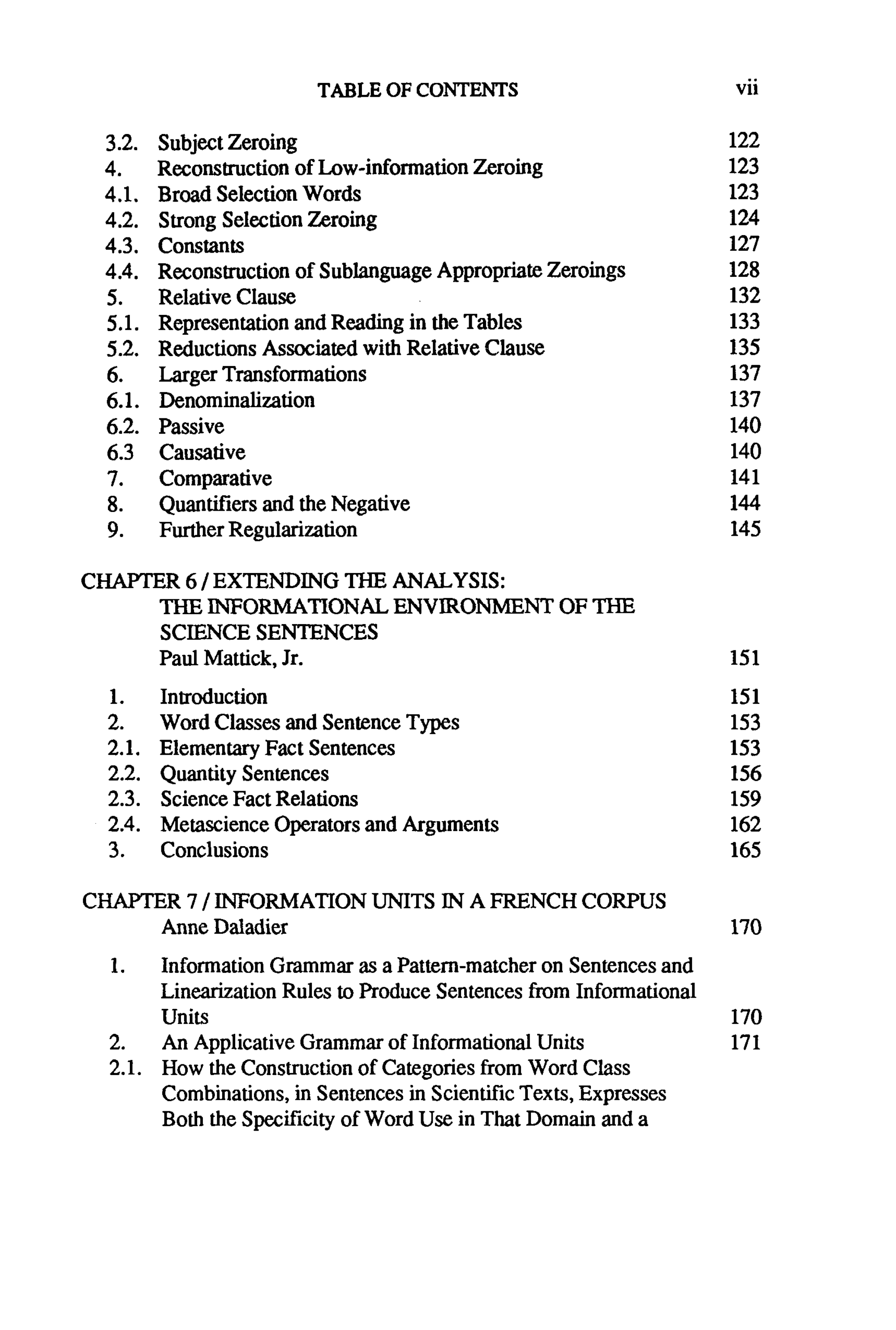 TABLE OF CONTENTS vii

3.2. Subject Zeroing 122
4. Reconstruction of Low-information Zeroing 123
4.1. Broad Selection Words 123
4.2. Strong Selection Zeroing 124
4.3. Constants 127
4.4. Reconstruction of Sublanguage Appropriate Zeroings 128
5. Relative Clause 132
5.1. Representation and Reading in the Tables 133
5.2. Reductions Associated with Relative Clause 135
6. Larger Transformations 137
6.1. Denominalization 137
6.2. Passive 140
6.3 Causative 140
7. Comparative 141
8. Quantifiers and the Negative 144
9. Further Regularization 145

CHAPTER 6 / EXTENDING THE ANALYSIS:
THE INFORMATIONAL ENVIRONMENT OF THE SCIENCE SENTENCES
Paul Mattick, Jr. 151

1. Introduction 151
2. Word Classes and Sentence Types 153
2.1. Elementary Fact Sentences 153
2.2. Quantity Sentences 156
2.3. Science Fact Relations 159
2.4. Metascience Operators and Arguments 162
3. Conclusions 165

CHAPTER 7 / INFORMATION UNITS IN A FRENCH CORPUS
Anne Daladier 170

1. Information Grammar as a Pattern-matcher on Sentences and Linearization Rules to Produce Sentences from Informational Units 170
2. An Applicative Grammar of Informational Units 171
2.1. How the Construction of Categories from Word Class Combinations, in Sentences in Scientific Texts, Expresses Both the Specificity of Word Use in That Domain and a